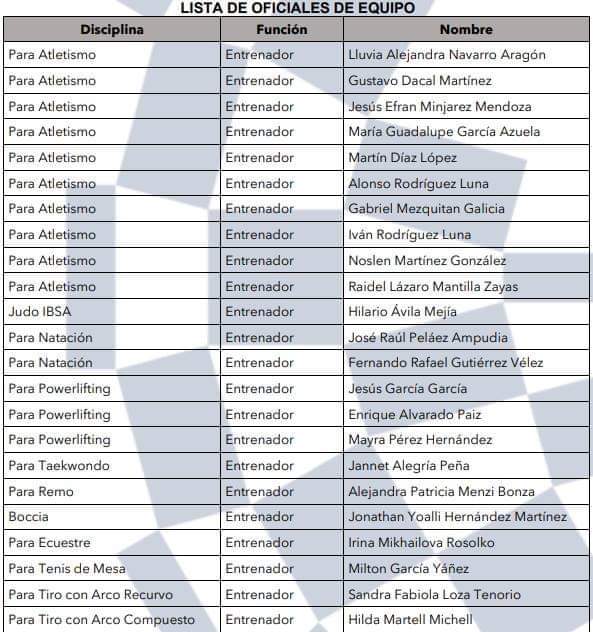 LISTA DE OFICIALES DE EQUIPO

| Disciplina | Función | Nombre |
|---|---|---|
| Para Atletismo | Entrenador | Lluvia Alejandra Navarro Aragón |
| Para Atletismo | Entrenador | Gustavo Dacal Martínez |
| Para Atletismo | Entrenador | Jesús Efran Minjarez Mendoza |
| Para Atletismo | Entrenador | María Guadalupe García Azuela |
| Para Atletismo | Entrenador | Martín Díaz López |
| Para Atletismo | Entrenador | Alonso Rodríguez Luna |
| Para Atletismo | Entrenador | Gabriel Mezquitan Galicia |
| Para Atletismo | Entrenador | Iván Rodríguez Luna |
| Para Atletismo | Entrenador | Noslen Martínez González |
| Para Atletismo | Entrenador | Raidel Lázaro Mantilla Zayas |
| Judo IBSA | Entrenador | Hilario Ávila Mejía |
| Para Natación | Entrenador | José Raúl Peláez Ampudia |
| Para Natación | Entrenador | Fernando Rafael Gutiérrez Vélez |
| Para Powerlifting | Entrenador | Jesús García García |
| Para Powerlifting | Entrenador | Enrique Alvarado Paiz |
| Para Powerlifting | Entrenador | Mayra Pérez Hernández |
| Para Taekwondo | Entrenador | Jannet Alegría Peña |
| Para Remo | Entrenador | Alejandra Patricia Menzi Bonza |
| Boccia | Entrenador | Jonathan Yoalli Hernández Martínez |
| Para Ecuestre | Entrenador | Irina Mikhailova Rosolko |
| Para Tenis de Mesa | Entrenador | Milton García Yáñez |
| Para Tiro con Arco Recurvo | Entrenador | Sandra Fabiola Loza Tenorio |
| Para Tiro con Arco Compuesto | Entrenador | Hilda Martell Michell |